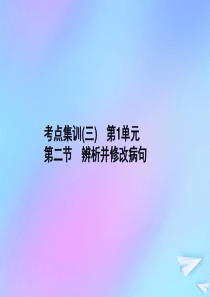 考点集训(三)　第1单元
第二节　辨析并修改病句